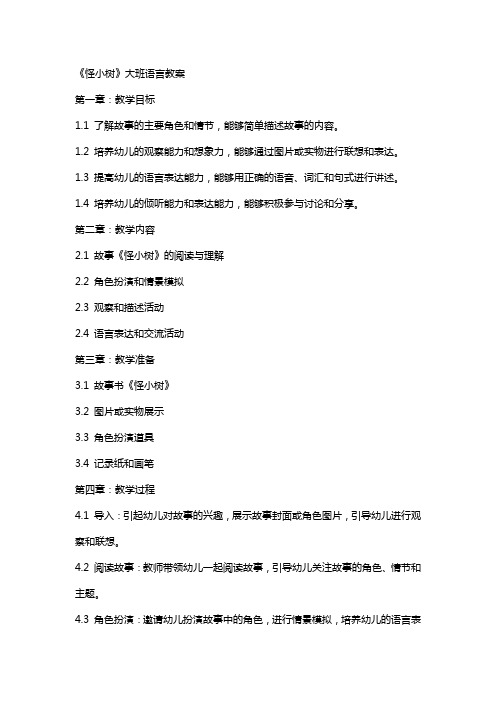 《怪小树》大班语言教案

第一章：教学目标

1.1 了解故事的主要角色和情节，能够简单描述故事的内容。

1.2 培养幼儿的观察能力和想象力，能够通过图片或实物进行联想和表达。

1.3 提高幼儿的语言表达能力，能够用正确的语音、词汇和句式进行讲述。

1.4 培养幼儿的倾听能力和表达能力，能够积极参与讨论和分享。

第二章：教学内容

2.1 故事《怪小树》的阅读与理解

2.2 角色扮演和情景模拟

2.3 观察和描述活动

2.4 语言表达和交流活动

第三章：教学准备

3.1 故事书《怪小树》

3.2 图片或实物展示

3.3 角色扮演道具

3.4 记录纸和画笔

第四章：教学过程

4.1 导入：引起幼儿对故事的兴趣，展示故事封面或角色图片，引导幼儿进行观察和联想。

4.2 阅读故事：教师带领幼儿一起阅读故事，引导幼儿关注故事的角色、情节和主题。

4.3 角色扮演：邀请幼儿扮演故事中的角色，进行情景模拟，培养幼儿的语言表